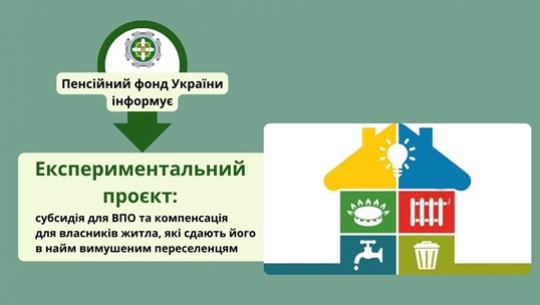 Пенсійний фонд України інформує

Експериментальний проєкт:

субсидія для ВПО та компенсація для власників житла, які сдають його в найм вимушеним переселенцям